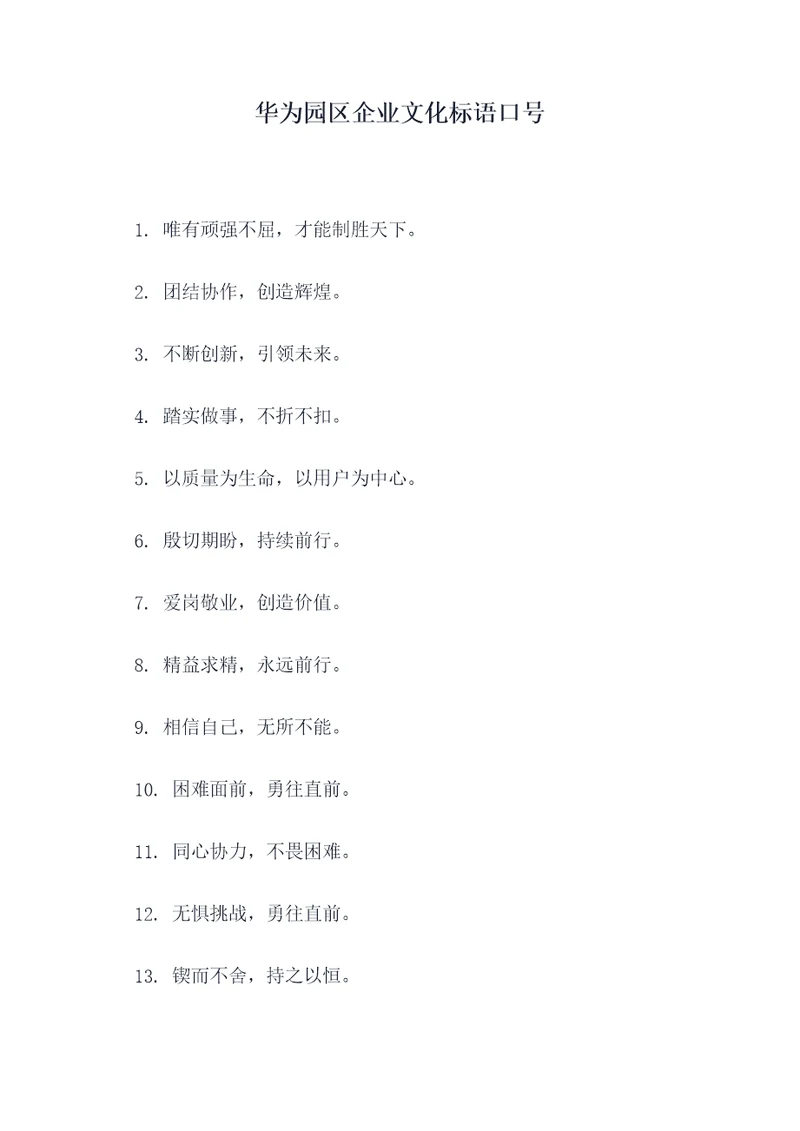 华为园区企业文化标语口号

1. 唯有顽强不屈，才能制胜天下。

2. 团结协作，创造辉煌。

3. 不断创新，引领未来。

4. 踏实做事，不折不扣。

5. 以质量为生命，以用户为中心。

6. 殷切期盼，持续前行。

7. 爱岗敬业，创造价值。

8. 精益求精，永远前行。

9. 相信自己，无所不能。

10. 困难面前，勇往直前。

11. 同心协力，不畏困难。

12. 无惧挑战，勇往直前。

13. 锲而不舍，持之以恒。